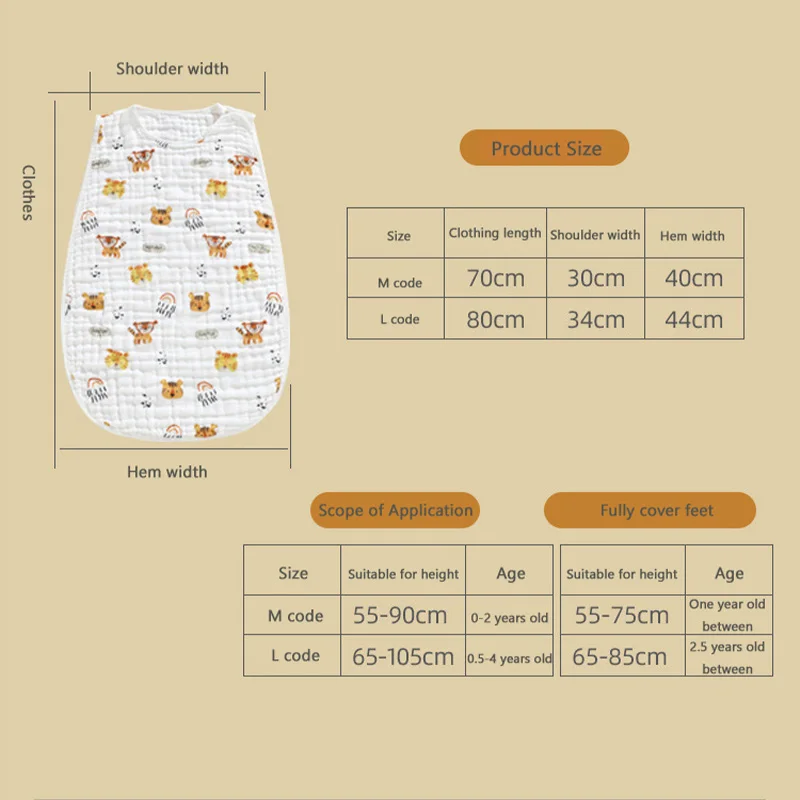 Shoulder width

Clothes

Hem width

Product Size

| Size | Clothing length | Shoulder width | Hem width |
|---|---|---|---|
| M code | 70cm | 30cm | 40cm |
| L code | 80cm | 34cm | 44cm |

Scope of Application

| Size | Suitable for height | Age |
|---|---|---|
| M code | 55-90cm | 0-2 years old |
| L code | 65-105cm | 0.5-4 years old |

Fully cover feet

| Suitable for height | Age |
|---|---|
| 55-75cm | One year old between |
| 65-85cm | 2.5 years old between |